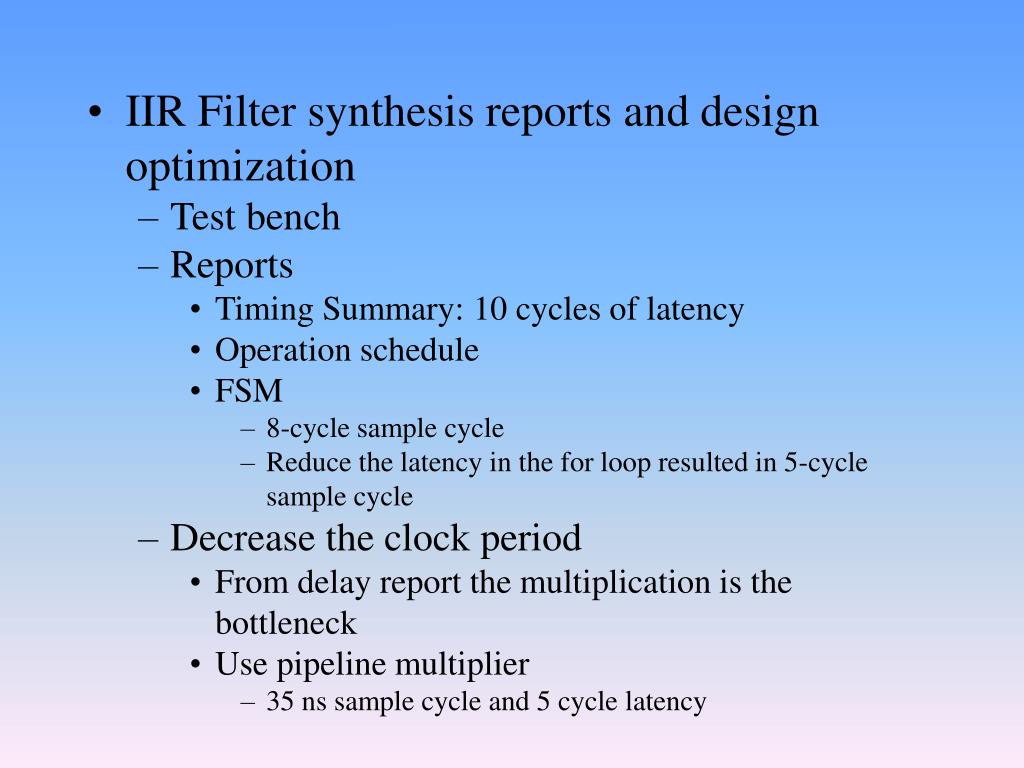 • IIR Filter synthesis reports and design optimization
– Test bench
– Reports
• Timing Summary: 10 cycles of latency
• Operation schedule
• FSM
– 8-cycle sample cycle
– Reduce the latency in the for loop resulted in 5-cycle sample cycle
– Decrease the clock period
• From delay report the multiplication is the bottleneck
• Use pipeline multiplier
– 35 ns sample cycle and 5 cycle latency